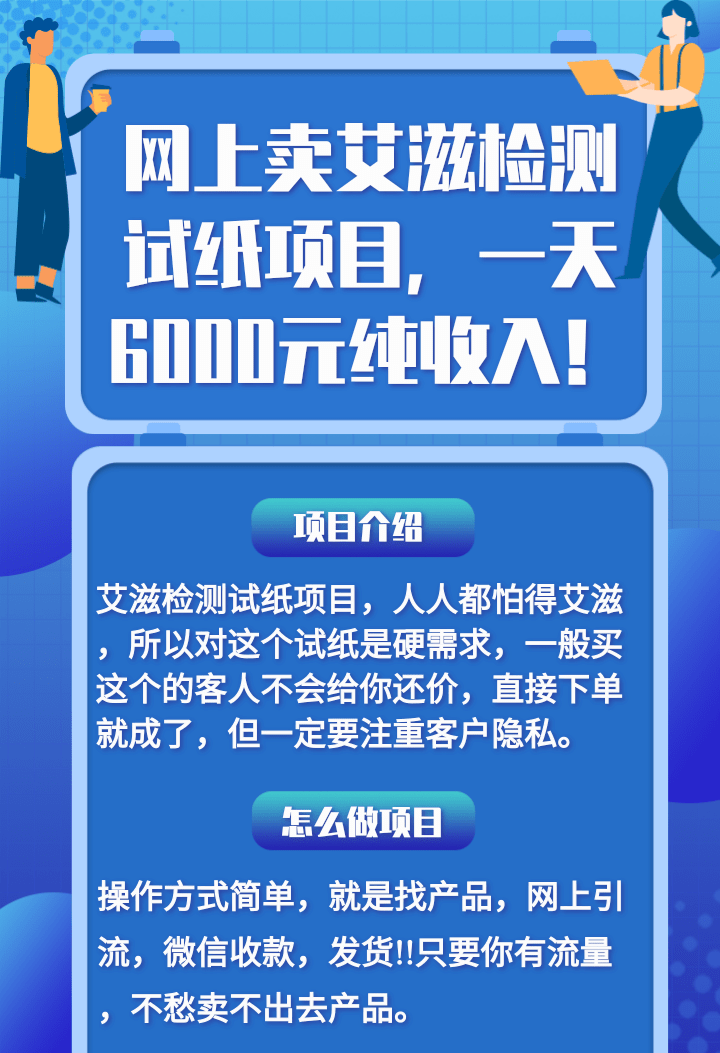 网上卖艾滋检测试纸项目，一天6000元纯收入！

项目介绍

艾滋检测试纸项目，人人都怕得艾滋，所以对这个试纸是硬需求，一般买这个的客人不会给你还价，直接下单就成了，但一定要注重客户隐私。

怎么做项目

操作方式简单，就是找产品，网上引流，微信收款，发货!!只要你有流量，不愁卖不出去产品。